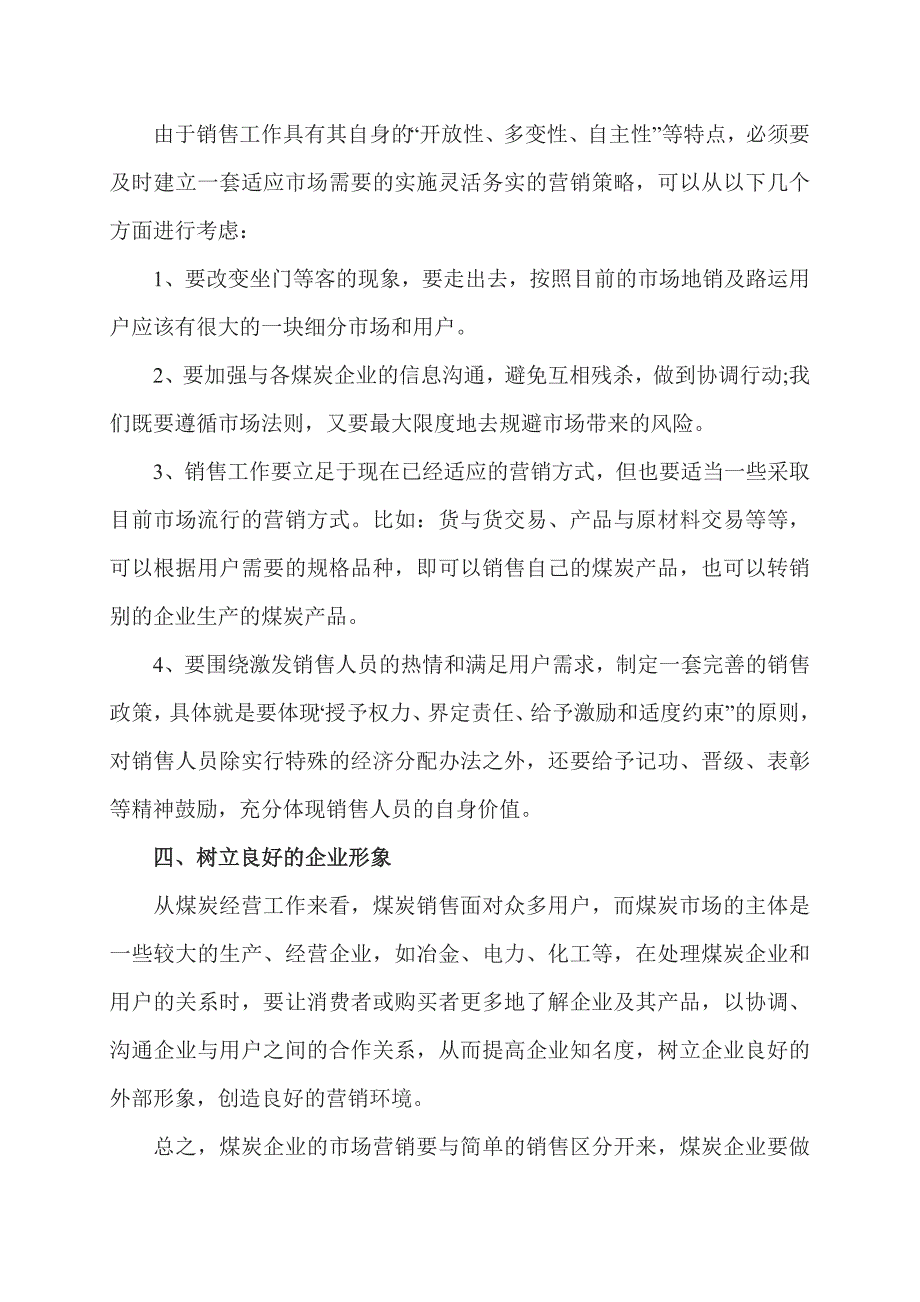 由于销售工作具有其自身的“开放性、多变性、自主性”等特点，必须要及时建立一套适应市场需要的实施灵活务实的营销策略，可以从以下几个方面进行考虑：

1、要改变坐门等客的现象，要走出去，按照目前的市场地销及路运用户应该有很大的一块细分市场和用户。

2、要加强与各煤炭企业的信息沟通，避免互相残杀，做到协调行动;我们既要遵循市场法则，又要最大限度地去规避市场带来的风险。

3、销售工作要立足于现在已经适应的营销方式，但也要适当一些采取目前市场流行的营销方式。比如：货与货交易、产品与原材料交易等等，可以根据用户需要的规格品种，即可以销售自己的煤炭产品，也可以转销别的企业生产的煤炭产品。

4、要围绕激发销售人员的热情和满足用户需求，制定一套完善的销售政策，具体就是要体现“授予权力、界定责任、给予激励和适度约束”的原则，对销售人员除实行特殊的经济分配办法之外，还要给予记功、晋级、表彰等精神鼓励，充分体现销售人员的自身价值。

四、树立良好的企业形象

从煤炭经营工作来看，煤炭销售面对众多用户，而煤炭市场的主体是一些较大的生产、经营企业，如冶金、电力、化工等，在处理煤炭企业和用户的关系时，要让消费者或购买者更多地了解企业及其产品，以协调、沟通企业与用户之间的合作关系，从而提高企业知名度，树立企业良好的外部形象，创造良好的营销环境。

总之，煤炭企业的市场营销要与简单的销售区分开来，煤炭企业要做